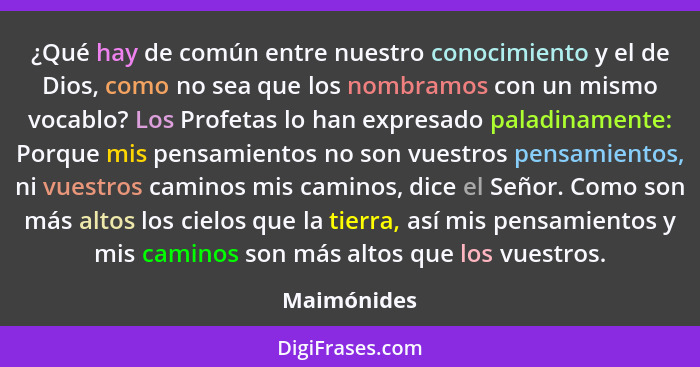 ¿Qué hay de común entre nuestro conocimiento y el de Dios, como no sea que los nombramos con un mismo vocablo? Los Profetas lo han expresado paladinamente: Porque mis pensamientos no son vuestros pensamientos, ni vuestros caminos mis caminos, dice el Señor. Como son más altos los cielos que la tierra, así mis pensamientos y mis caminos son más altos que los vuestros.

Maimónides

DigiFrases.com